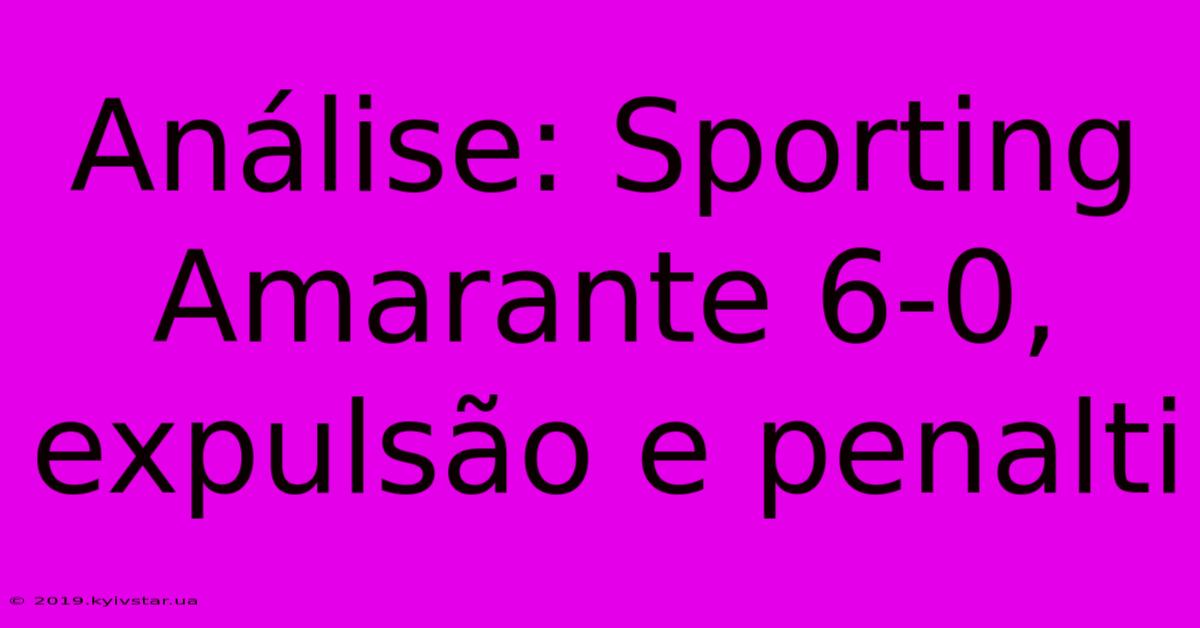 Análise: Sporting Amarante 6-0, expulsão e penalti

© 2019.kyivstar.ua